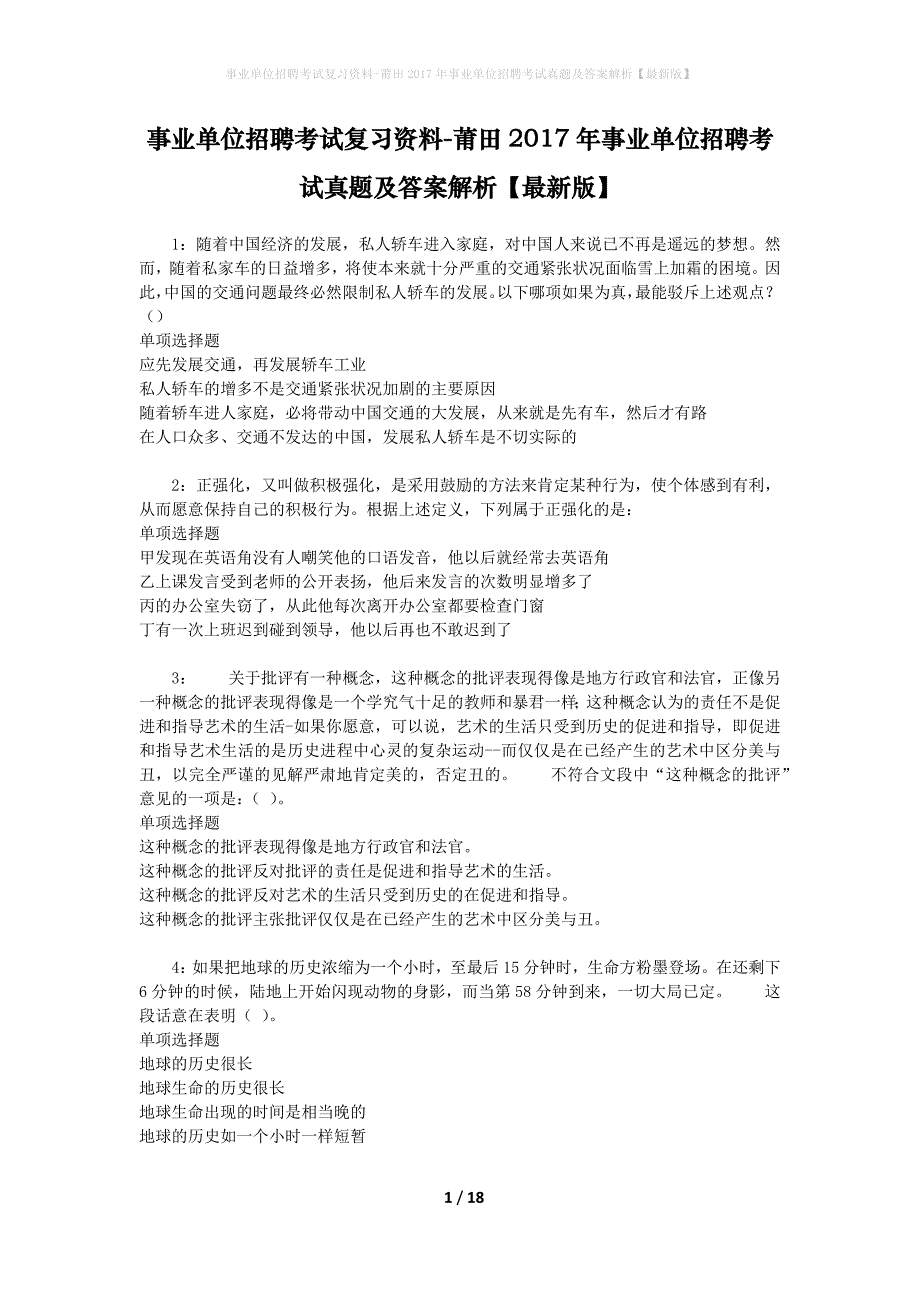 事业单位招聘考试复习资料-莆田2017年事业单位招聘考试真题及答案解析【最新版】

事业单位招聘考试复习资料-莆田2017年事业单位招聘考试真题及答案解析【最新版】

1：随着中国经济的发展，私人轿车进入家庭，对中国人来说已不再是遥远的梦想。然而，随着私家车的日益增多，将使本来就十分严重的交通紧张状况面临雪上加霜的困境。因此，中国的交通问题最终必然限制私人轿车的发展。以下哪项如果为真，最能驳斥上述观点？（）
单项选择题
应先发展交通，再发展轿车工业
私人轿车的增多不是交通紧张状况加剧的主要原因
随着轿车进人家庭，必将带动中国交通的大发展，从来就是先有车，然后才有路
在人口众多、交通不发达的中国，发展私人轿车是不切实际的

2：正强化，又叫做积极强化，是采用鼓励的方法来肯定某种行为，使个体感到有利，从而愿意保持自己的积极行为。根据上述定义，下列属于正强化的是：
单项选择题
甲发现在英语角没有人嘲笑他的口语发音，他以后就经常去英语角
乙上课发言受到老师的公开表扬，他后来发言的次数明显增多了
丙的办公室失窃了，从此他每次离开办公室都要检查门窗
丁有一次上班迟到碰到领导，他以后再也不敢迟到了

3：　关于批评有一种概念，这种概念的批评表现得像是地方行政官和法官，正像另一种概念的批评表现得像是一个学究气十足的教师和暴君一样；这种概念认为的责任不是促进和指导艺术的生活-如果你愿意，可以说，艺术的生活只受到历史的促进和指导，即促进和指导艺术生活的是历史进程中心灵的复杂运动--而仅仅是在已经产生的艺术中区分美与丑，以完全严谨的见解严肃地肯定美的，否定丑的。　不符合文段中“这种概念的批评”意见的一项是：（ ）。
单项选择题
这种概念的批评表现得像是地方行政官和法官。
这种概念的批评反对批评的责任是促进和指导艺术的生活。
这种概念的批评反对艺术的生活只受到历史的在促进和指导。
这种概念的批评主张批评仅仅是在已经产生的艺术中区分美与丑。

4：如果把地球的历史浓缩为一个小时，至最后15分钟时，生命方粉墨登场。在还剩下6分钟的时候，陆地上开始闪现动物的身影，而当第58分钟到来，一切大局已定。　这段话意在表明（ ）。
单项选择题
地球的历史很长
地球生命的历史很长
地球生命出现的时间是相当晚的
地球的历史如一个小时一样短暂

1 / 18